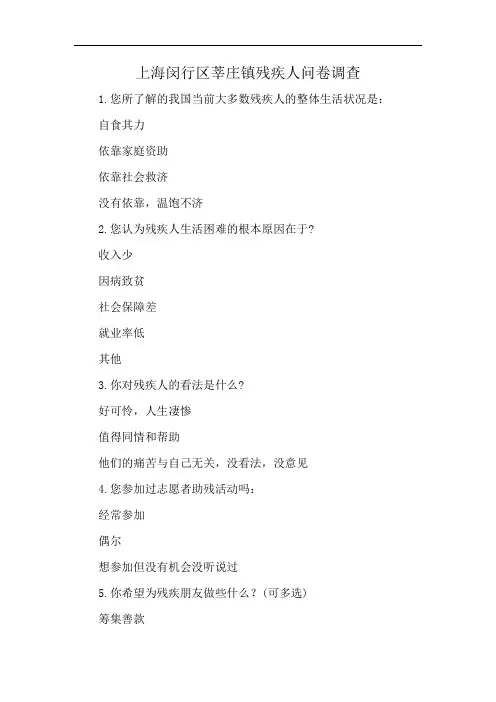 上海闵行区莘庄镇残疾人问卷调查

1. 您所了解的我国当前大多数残疾人的整体生活状况是：

自食其力

依靠家庭资助

依靠社会救济

没有依靠，温饱不济

2. 您认为残疾人生活困难的根本原因在于？

收入少

因病致贫

社会保障差

就业率低

其他

3. 你对残疾人的看法是什么？

好可怜，人生凄惨

值得同情和帮助

他们的痛苦与自己无关，没看法，没意见

4. 您参加过志愿者助残活动吗：

经常参加

偶尔

想参加但没有机会没听说过

5. 你希望为残疾朋友做些什么？（可多选）

筹集善款